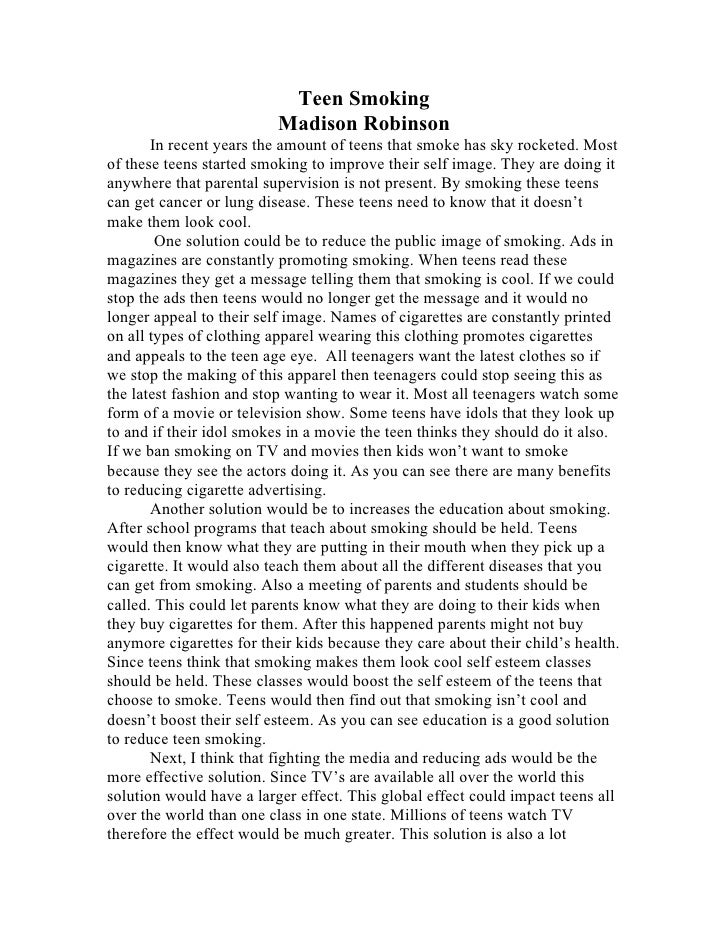 Teen Smoking
Madison Robinson

In recent years the amount of teens that smoke has sky rocketed. Most of these teens started smoking to improve their self image. They are doing it anywhere that parental supervision is not present. By smoking these teens can get cancer or lung disease. These teens need to know that it doesn't make them look cool.

One solution could be to reduce the public image of smoking. Ads in magazines are constantly promoting smoking. When teens read these magazines they get a message telling them that smoking is cool. If we could stop the ads then teens would no longer get the message and it would no longer appeal to their self image. Names of cigarettes are constantly printed on all types of clothing apparel wearing this clothing promotes cigarettes and appeals to the teen age eye. All teenagers want the latest clothes so if we stop the making of this apparel then teenagers could stop seeing this as the latest fashion and stop wanting to wear it. Most all teenagers watch some form of a movie or television show. Some teens have idols that they look up to and if their idol smokes in a movie the teen thinks they should do it also. If we ban smoking on TV and movies then kids won't want to smoke because they see the actors doing it. As you can see there are many benefits to reducing cigarette advertising.

Another solution would be to increases the education about smoking. After school programs that teach about smoking should be held. Teens would then know what they are putting in their mouth when they pick up a cigarette. It would also teach them about all the different diseases that you can get from smoking. Also a meeting of parents and students should be called. This could let parents know what they are doing to their kids when they buy cigarettes for them. After this happened parents might not buy anymore cigarettes for their kids because they care about their child's health. Since teens think that smoking makes them look cool self esteem classes should be held. These classes would boost the self esteem of the teens that choose to smoke. Teens would then find out that smoking isn't cool and doesn't boost their self esteem. As you can see education is a good solution to reduce teen smoking.

Next, I think that fighting the media and reducing ads would be the more effective solution. Since TV's are available all over the world this solution would have a larger effect. This global effect could impact teens all over the world than one class in one state. Millions of teens watch TV therefore the effect would be much greater. This solution is also a lot